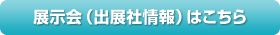 展示会（出展社情報）はこちら